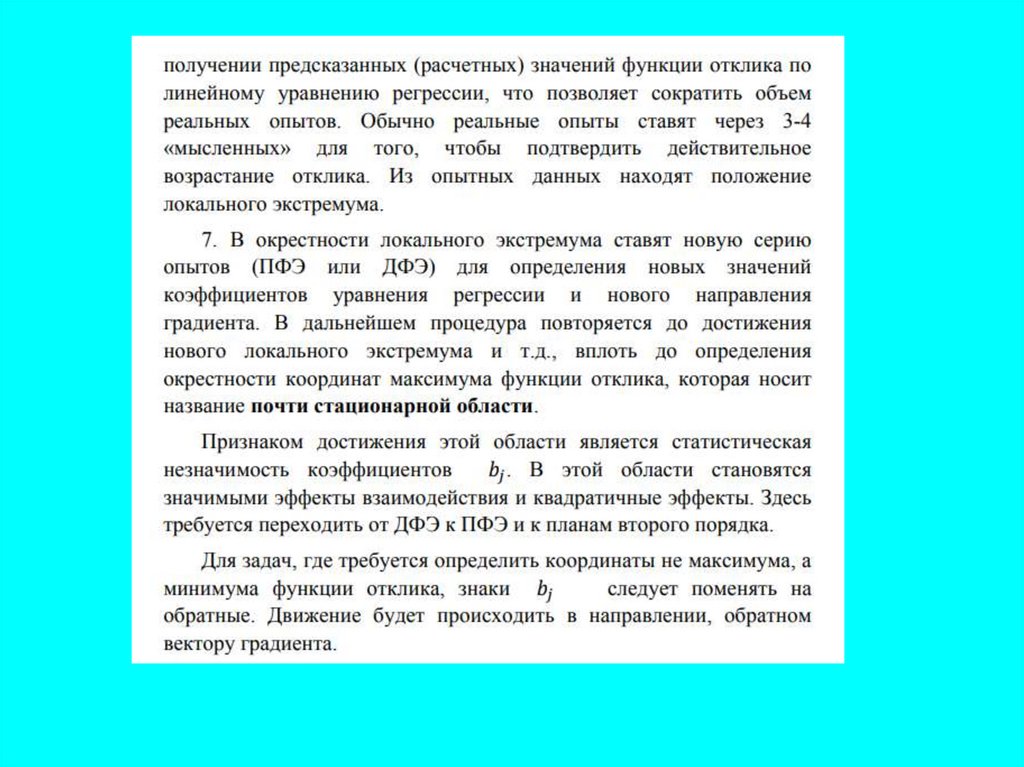 получении предсказанных (расчетных) значений функции отклика по линейному уравнению регрессии, что позволяет сократить объем реальных опытов. Обычно реальные опыты ставят через 3-4 «мысленных» для того, чтобы подтвердить действительное возрастание отклика. Из опытных данных находят положение локального экстремума.

7. В окрестности локального экстремума ставят новую серию опытов (ПФЭ или ДФЭ) для определения новых значений коэффициентов уравнения регрессии и нового направления градиента. В дальнейшем процедура повторяется до достижения нового локального экстремума и т.д., вплоть до определения окрестности координат максимума функции отклика, которая носит название почти стационарной области.

Признаком достижения этой области является статистическая незначимость коэффициентов $b_j$. В этой области становятся значимыми эффекты взаимодействия и квадратичные эффекты. Здесь требуется переходить от ДФЭ к ПФЭ и к планам второго порядка.

Для задач, где требуется определить координаты не максимума, а минимума функции отклика, знаки $b_j$ следует поменять на обратные. Движение будет происходить в направлении, обратном вектору градиента.